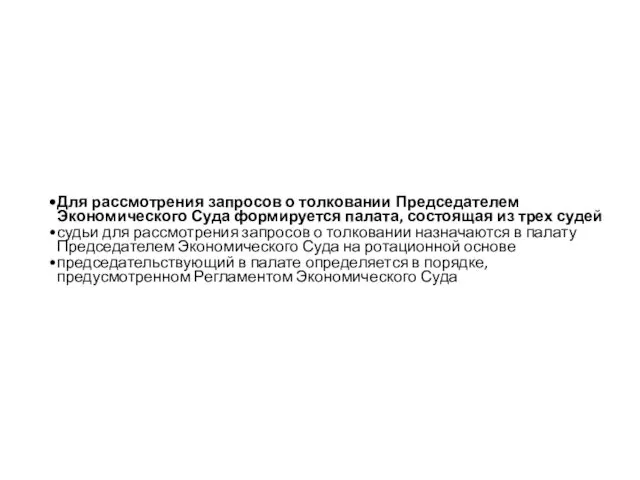 •Для рассмотрения запросов о толковании Председателем Экономического Суда формируется палата, состоящая из трех судей
•судьи для рассмотрения запросов о толковании назначаются в палату Председателем Экономического Суда на ротационной основе
•председательствующий в палате определяется в порядке, предусмотренном Регламентом Экономического Суда